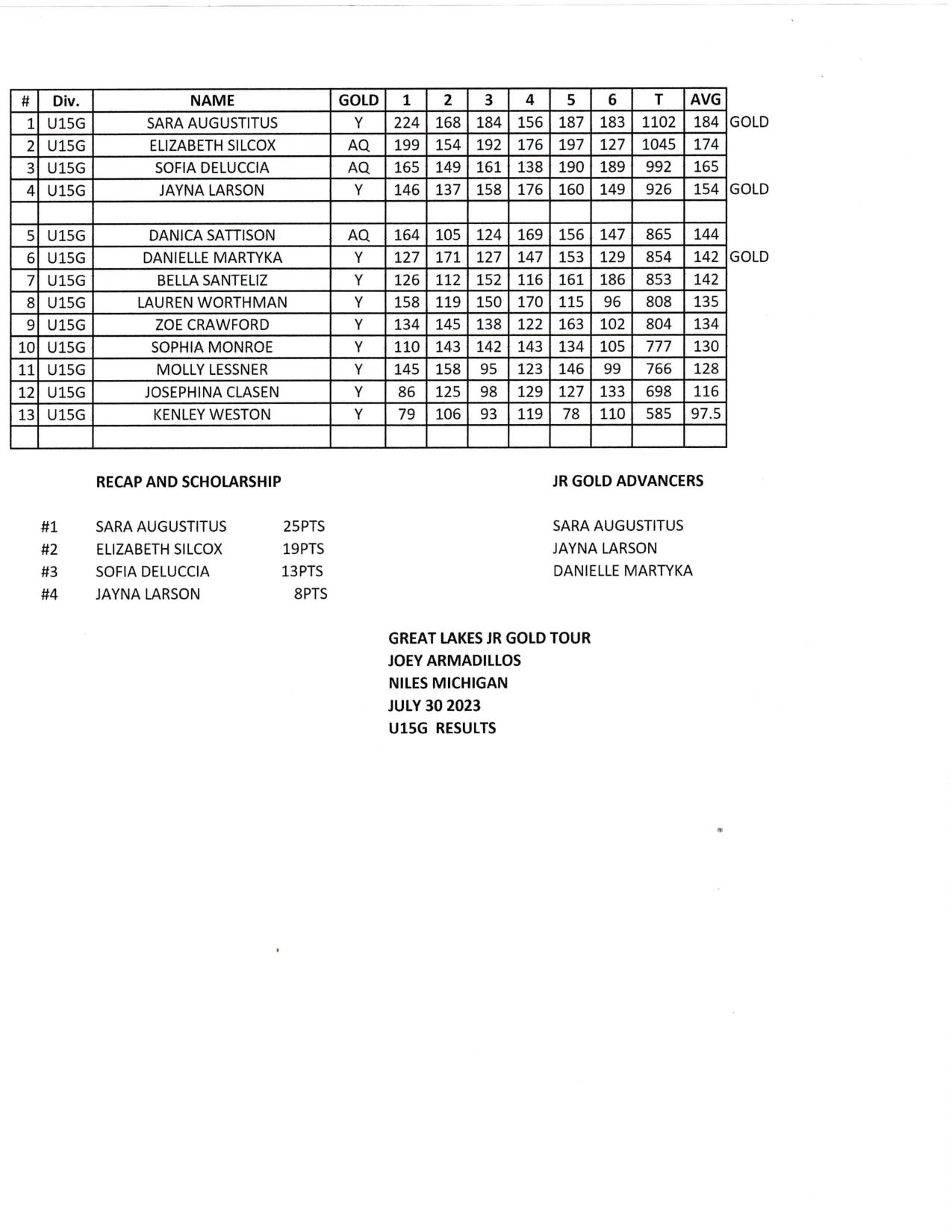 | # | Div. | NAME | GOLD | 1 | 2 | 3 | 4 | 5 | 6 | T | AVG | |
|---|---|---|---|---|---|---|---|---|---|---|---|---|
| 1 | U15G | SARA AUGUSTITUS | Y | 224 | 168 | 184 | 156 | 187 | 183 | 1102 | 184 | GOLD |
| 2 | U15G | ELIZABETH SILCOX | AQ | 199 | 154 | 192 | 176 | 197 | 127 | 1045 | 174 | |
| 3 | U15G | SOFIA DELUCCIA | AQ | 165 | 149 | 161 | 138 | 190 | 189 | 992 | 165 | |
| 4 | U15G | JAYNA LARSON | Y | 146 | 137 | 158 | 176 | 160 | 149 | 926 | 154 | GOLD |
| | | | | | | | | | | | | |
| 5 | U15G | DANICA SATTISON | AQ | 164 | 105 | 124 | 169 | 156 | 147 | 865 | 144 | |
| 6 | U15G | DANIELLE MARTYKA | Y | 127 | 171 | 127 | 147 | 153 | 129 | 854 | 142 | GOLD |
| 7 | U15G | BELLA SANTELIZ | Y | 126 | 112 | 152 | 116 | 161 | 186 | 853 | 142 | |
| 8 | U15G | LAUREN WORTHMAN | Y | 158 | 119 | 150 | 170 | 115 | 96 | 808 | 135 | |
| 9 | U15G | ZOE CRAWFORD | Y | 134 | 145 | 138 | 122 | 163 | 102 | 804 | 134 | |
| 10 | U15G | SOPHIA MONROE | Y | 110 | 143 | 142 | 143 | 134 | 105 | 777 | 130 | |
| 11 | U15G | MOLLY LESSNER | Y | 145 | 158 | 95 | 123 | 146 | 99 | 766 | 128 | |
| 12 | U15G | JOSEPHINA CLASEN | Y | 86 | 125 | 98 | 129 | 127 | 133 | 698 | 116 | |
| 13 | U15G | KENLEY WESTON | Y | 79 | 106 | 93 | 119 | 78 | 110 | 585 | 97.5 | |
| | | | | | | | | | | | | |

RECAP AND SCHOLARSHIP

#1 SARA AUGUSTITUS 25PTS
#2 ELIZABETH SILCOX 19PTS
#3 SOFIA DELUCCIA 13PTS
#4 JAYNA LARSON 8PTS

JR GOLD ADVANCERS

SARA AUGUSTITUS
JAYNA LARSON
DANIELLE MARTYKA

GREAT LAKES JR GOLD TOUR
JOEY ARMADILLOS
NILES MICHIGAN
JULY 30 2023
U15G RESULTS